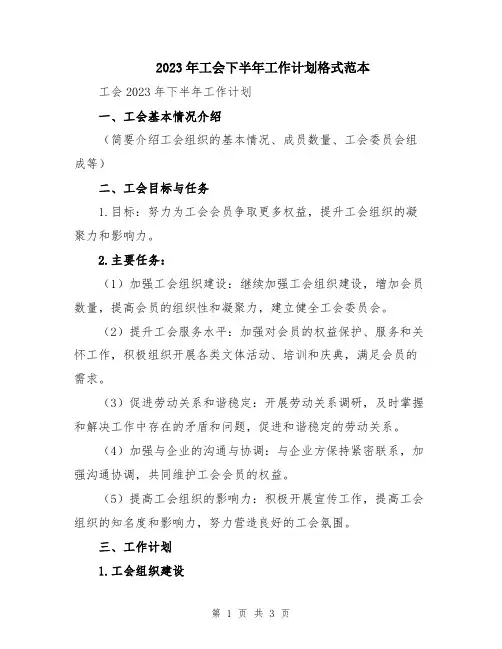 2023年工会下半年工作计划格式范本

工会2023年下半年工作计划

一、工会基本情况介绍

（简要介绍工会组织的基本情况、成员数量、工会委员会组成等）

二、工会目标与任务

1.目标：努力为工会会员争取更多权益，提升工会组织的凝聚力和影响力。

2.主要任务：

（1）加强工会组织建设：继续加强工会组织建设，增加会员数量，提高会员的组织性和凝聚力，建立健全工会委员会。

（2）提升工会服务水平：加强对会员的权益保护、服务和关怀工作，积极组织开展各类文体活动、培训和庆典，满足会员的需求。

（3）促进劳动关系和谐稳定：开展劳动关系调研，及时掌握和解决工作中存在的矛盾和问题，促进和谐稳定的劳动关系。

（4）加强与企业的沟通与协调：与企业方保持紧密联系，加强沟通协调，共同维护工会会员的权益。

（5）提高工会组织的影响力：积极开展宣传工作，提高工会组织的知名度和影响力，努力营造良好的工会氛围。

三、工作计划

1.工会组织建设

第 1 页 共 3 页